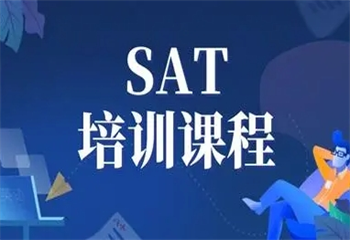 SAT
培训课程